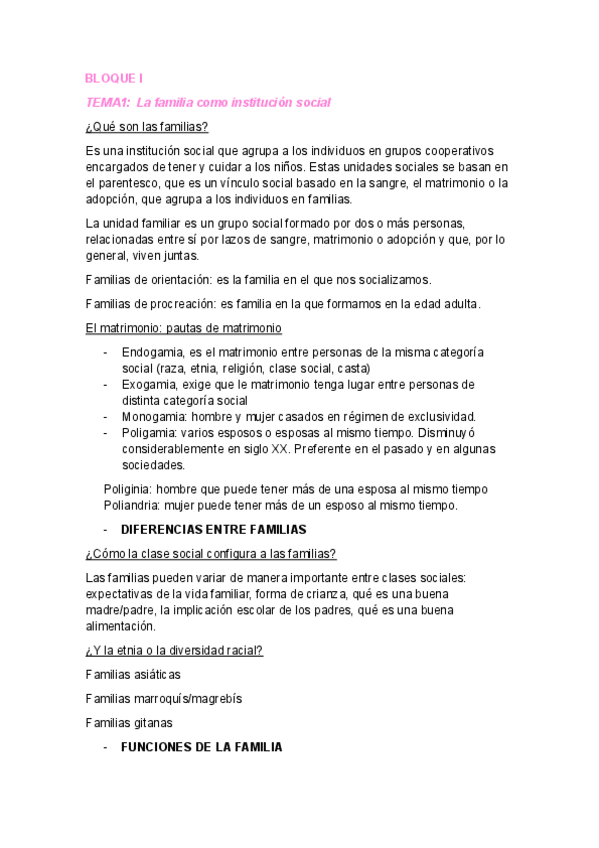 BLOQUE I

TEMA1: La familia como institución social

¿Qué son las familias?

Es una institución social que agrupa a los individuos en grupos cooperativos encargados de tener y cuidar a los niños. Estas unidades sociales se basan en el parentesco, que es un vínculo social basado en la sangre, el matrimonio o la adopción, que agrupa a los individuos en familias.

La unidad familiar es un grupo social formado por dos o más personas, relacionadas entre sí por lazos de sangre, matrimonio o adopción y que, por lo general, viven juntas.

Familias de orientación: es la familia en el que nos socializamos.

Familias de procreación: es familia en la que formamos en la edad adulta.

El matrimonio: pautas de matrimonio

- Endogamia, es el matrimonio entre personas de la misma categoría social (raza, etnia, religión, clase social, casta)
- Exogamia, exige que le matrimonio tenga lugar entre personas de distinta categoría social
- Monogamia: hombre y mujer casados en régimen de exclusividad.
- Poligamia: varios esposos o esposas al mismo tiempo. Disminuyó considerablemente en siglo XX. Preferente en el pasado y en algunas sociedades.

Poliginia: hombre que puede tener más de una esposa al mismo tiempo
Poliandria: mujer puede tener más de un esposo al mismo tiempo.

- DIFERENCIAS ENTRE FAMILIAS

¿Cómo la clase social configura a las familias?

Las familias pueden variar de manera importante entre clases sociales: expectativas de la vida familiar, forma de crianza, qué es una buena madre/padre, la implicación escolar de los padres, qué es una buena alimentación.

¿Y la etnia o la diversidad racial?

Familias asiáticas

Familias marroquís/magrebís

Familias gitanas

- FUNCIONES DE LA FAMILIA